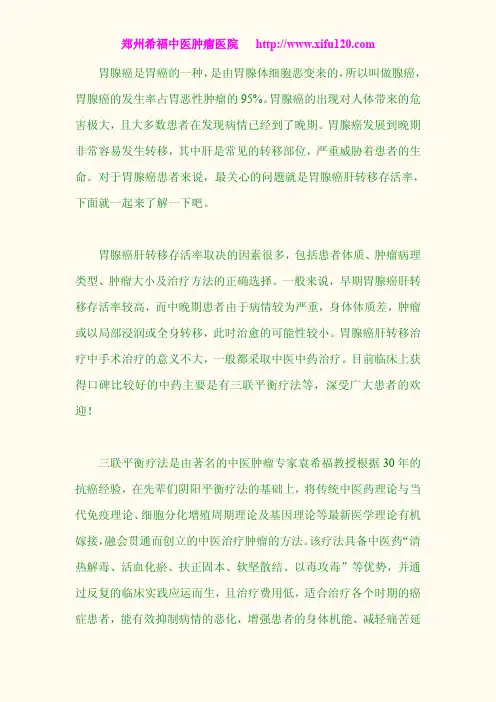 郑州希福中医肿瘤医院 http://www.xifu120.com

胃腺癌是胃癌的一种，是由胃腺体细胞恶变来的，所以叫做腺癌，胃腺癌的发生率占胃恶性肿瘤的 95%。胃腺癌的出现对人体带来的危害极大，且大多数患者在发现病情已经到了晚期。胃腺癌发展到晚期非常容易发生转移，其中肝是常见的转移部位，严重威胁着患者的生命。对于胃腺癌患者来说，最关心的问题就是胃腺癌肝转移存活率，下面就一起来了解一下吧。

胃腺癌肝转移存活率取决的因素很多，包括患者体质、肿瘤病理类型、肿瘤大小及治疗方法的正确选择。一般来说，早期胃腺癌肝转移存活率较高，而中晚期患者由于病情较为严重，身体体质差，肿瘤或以局部浸润或全身转移，此时治愈的可能性较小。胃腺癌肝转移治疗中手术治疗的意义不大，一般都采取中医中药治疗。目前临床上获得口碑比较好的中药主要是有三联平衡疗法等，深受广大患者的欢迎！

三联平衡疗法是由著名的中医肿瘤专家袁希福教授根据 30 年的抗癌经验，在先辈们阴阳平衡疗法的基础上，将传统中医药理论与当代免疫理论、细胞分化增殖周期理论及基因理论等最新医学理论有机嫁接，融会贯通而创立的中医治疗肿瘤的方法。该疗法具备中医药“清热解毒、活血化瘀、扶正固本、软坚散结、以毒攻毒”等优势，并通过反复的临床实践应运而生，且治疗费用低，适合治疗各个时期的癌症患者，能有效抑制病情的恶化，增强患者的身体机能、减轻痛苦延